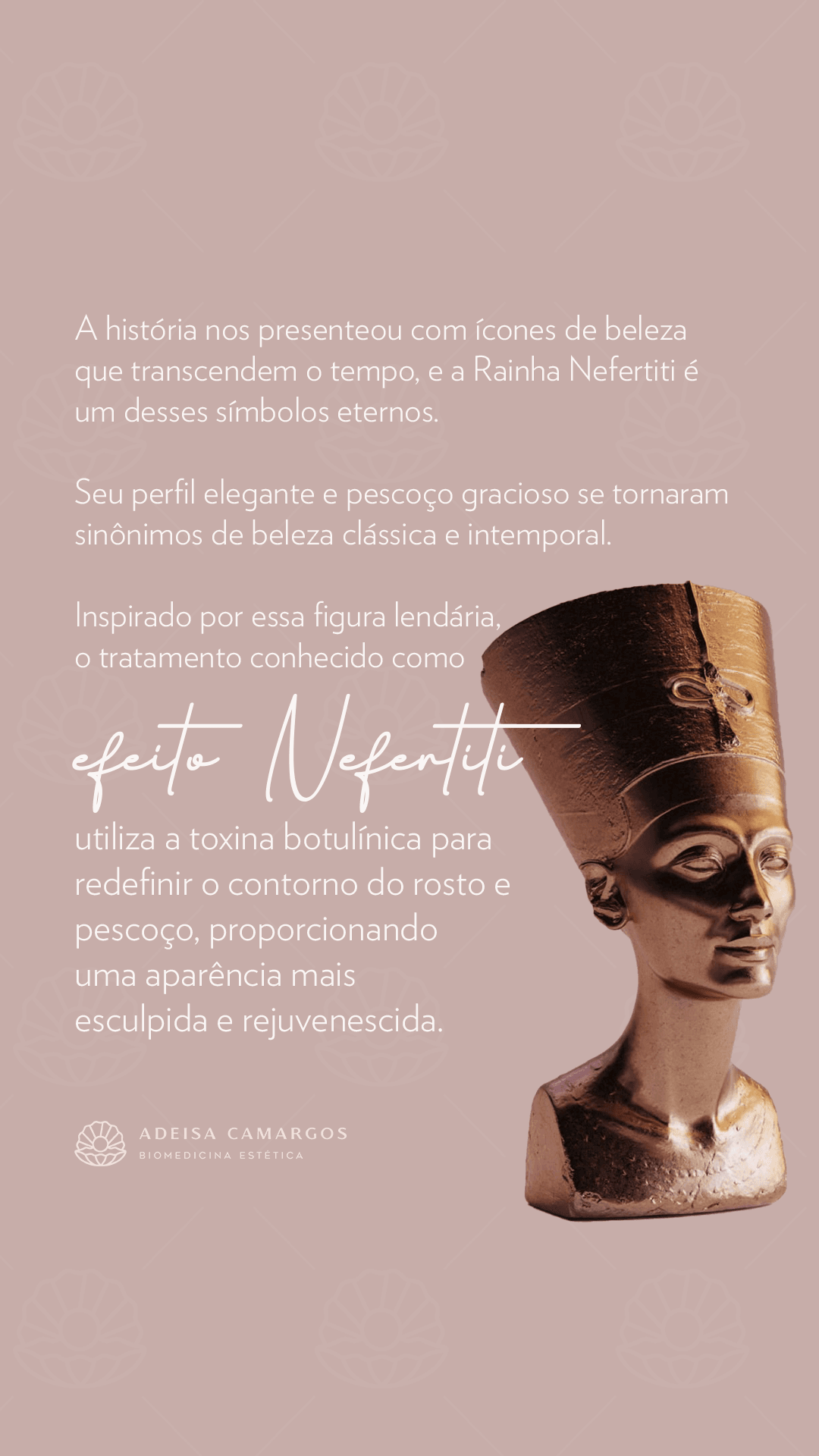 A história nos presenteou com ícones de beleza que transcendem o tempo, e a Rainha Nefertiti é um desses símbolos eternos.

Seu perfil elegante e pescoço gracioso se tornaram sinônimos de beleza clássica e intemporal.

Inspirado por essa figura lendária, o tratamento conhecido como

efeito Nefertiti

utiliza a toxina botulínica para redefinir o contorno do rosto e pescoço, proporcionando uma aparência mais esculpida e rejuvenescida.

ADEISA CAMARGOS
BIOMEDICINA ESTÉTICA